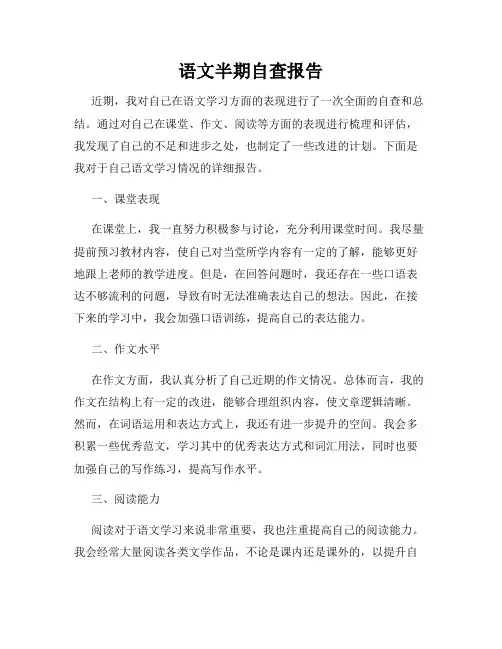 语文半期自查报告

近期，我对自己在语文学习方面的表现进行了一次全面的自查和总结。通过对自己在课堂、作文、阅读等方面的表现进行梳理和评估，我发现了自己的不足和进步之处，也制定了一些改进的计划。下面是我对于自己语文学习情况的详细报告。

一、课堂表现

在课堂上，我一直努力积极参与讨论，充分利用课堂时间。我尽量提前预习教材内容，使自己对当堂所学内容有一定的了解，能够更好地跟上老师的教学进度。但是，在回答问题时，我还存在一些口语表达不够流利的问题，导致有时无法准确表达自己的想法。因此，在接下来的学习中，我会加强口语训练，提高自己的表达能力。

二、作文水平

在作文方面，我认真分析了自己近期的作文情况。总体而言，我的作文在结构上有一定的改进，能够合理组织内容，使文章逻辑清晰。然而，在词语运用和表达方式上，我还有进一步提升的空间。我会多积累一些优秀范文，学习其中的优秀表达方式和词汇用法，同时也要加强自己的写作练习，提高写作水平。

三、阅读能力

阅读对于语文学习来说非常重要，我也注重提高自己的阅读能力。我会经常大量阅读各类文学作品，不论是课内还是课外的，以提升自